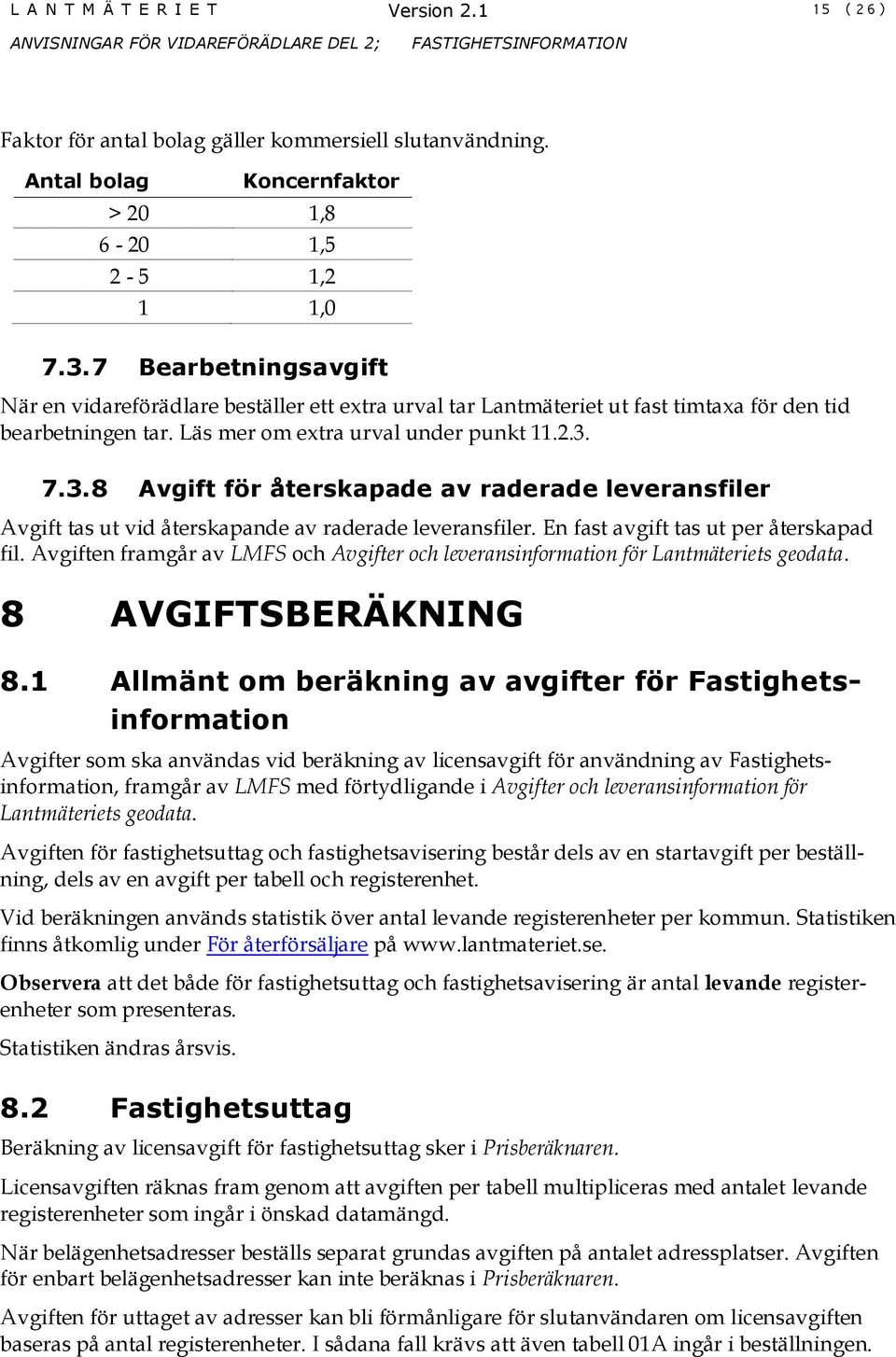 LANTMÄTERIET Version 2.1 15 (26)
ANVISNINGAR FÖR VIDAREFÖRÄDLARE DEL 2; FASTIGHETSINFORMATION

Faktor för antal bolag gäller kommersiell slutanvändning.

| Antal bolag | Koncernfaktor |
|---|---|
| > 20 | 1,8 |
| 6 - 20 | 1,5 |
| 2 - 5 | 1,2 |
| 1 | 1,0 |

7.3.7 Bearbetningsavgift

När en vidareförädlare beställer ett extra urval tar Lantmäteriet ut fast timtaxa för den tid bearbetningen tar. Läs mer om extra urval under punkt 11.2.3.

7.3.8 Avgift för återskapade av raderade leveransfiler

Avgift tas ut vid återskapande av raderade leveransfiler. En fast avgift tas ut per återskapad fil. Avgiften framgår av LMFS och Avgifter och leveransinformation för Lantmäteriets geodata.

8 AVGIFTSBERÄKNING

8.1 Allmänt om beräkning av avgifter för Fastighetsinformation

Avgifter som ska användas vid beräkning av licensavgift för användning av Fastighetsinformation, framgår av LMFS med förtydligande i Avgifter och leveransinformation för Lantmäteriets geodata.

Avgiften för fastighetsuttag och fastighetsavisering består dels av en startavgift per beställning, dels av en avgift per tabell och registerenhet.

Vid beräkningen används statistik över antal levande registerenheter per kommun. Statistiken finns åtkomlig under För återförsäljare på www.lantmateriet.se.

Observera att det både för fastighetsuttag och fastighetsavisering är antal levande registerenheter som presenteras.

Statistiken ändras årsvis.

8.2 Fastighetsuttag

Beräkning av licensavgift för fastighetsuttag sker i Prisberäknaren.

Licensavgiften räknas fram genom att avgiften per tabell multipliceras med antalet levande registerenheter som ingår i önskad datamängd.

När belägenhetsadresser beställs separat grundas avgiften på antalet adressplatser. Avgiften för enbart belägenhetsadresser kan inte beräknas i Prisberäknaren.

Avgiften för uttaget av adresser kan bli förmånligare för slutanvändaren om licensavgiften baseras på antal registerenheter. I sådana fall krävs att även tabell 01A ingår i beställningen.